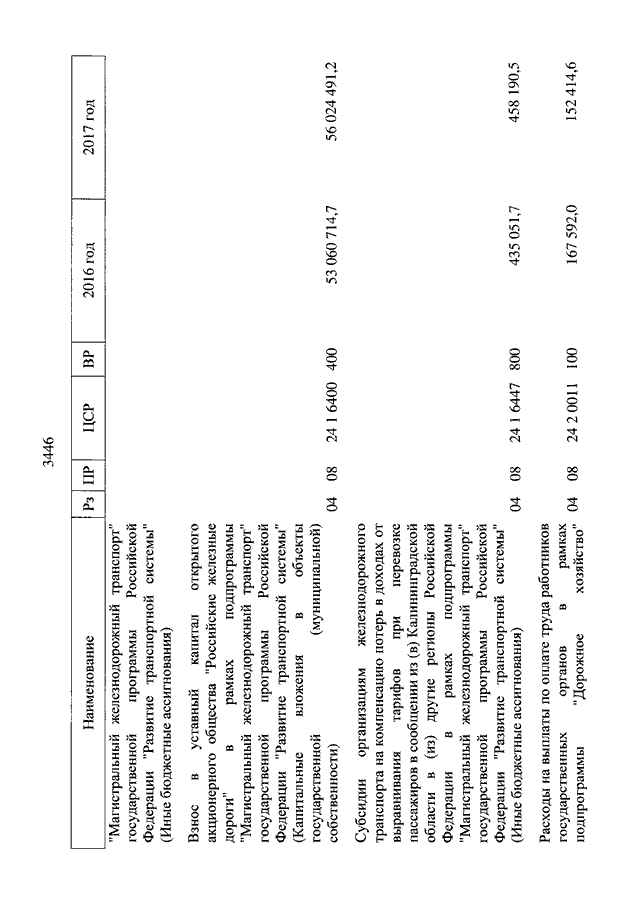 3446

| Наименование | Рз | ПР | ЦСР | ВР | 2016 год | 2017 год |
|---|---|---|---|---|---|---|
| "Магистральный железнодорожный транспорт" государственной программы Российской Федерации "Развитие транспортной системы" (Иные бюджетные ассигнования) | | | | | | |
| Взнос в уставный капитал открытого акционерного общества "Российские железные дороги" в рамках подпрограммы "Магистральный железнодорожный транспорт" государственной программы Российской Федерации "Развитие транспортной системы" (Капитальные вложения в объекты государственной (муниципальной) собственности) | 04 | 08 | 24 1 6400 | 400 | 53 060 714,7 | 56 024 491,2 |
| Субсидии организациям железнодорожного транспорта на компенсацию потерь в доходах от выравнивания тарифов при перевозке пассажиров в сообщении из (в) Калининградской области в (из) другие регионы Российской Федерации в рамках подпрограммы "Магистральный железнодорожный транспорт" государственной программы Российской Федерации "Развитие транспортной системы" (Иные бюджетные ассигнования) | 04 | 08 | 24 1 6447 | 800 | 435 051,7 | 458 190,5 |
| Расходы на выплаты по оплате труда работников государственных органов в рамках подпрограммы "Дорожное хозяйство" | 04 | 08 | 24 2 0011 | 100 | 167 592,0 | 152 414,6 |